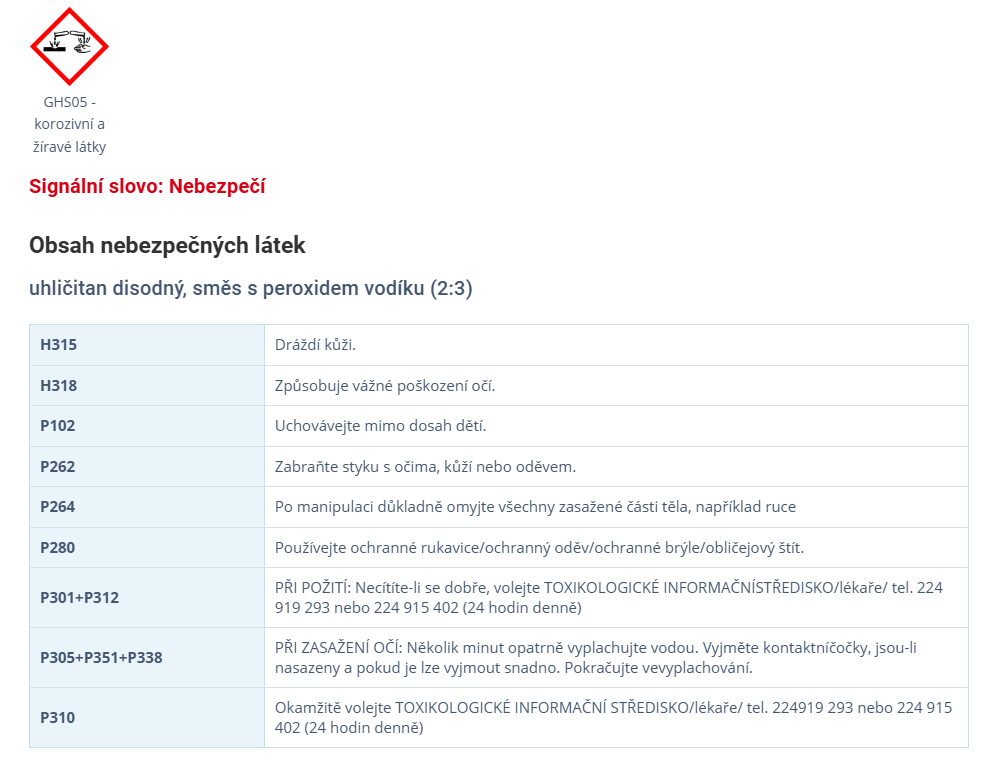 GHS05 - korozivní a žíravé látky

Signální slovo: Nebezpečí

Obsah nebezpečných látek

uhličitan disodný, směs s peroxidem vodíku (2:3)

| H315 | Dráždí kůži. |
|---|---|
| H318 | Způsobuje vážné poškození očí. |
| P102 | Uchovávejte mimo dosah dětí. |
| P262 | Zabraňte styku s očima, kůží nebo oděvem. |
| P264 | Po manipulaci důkladně omyjte všechny zasažené části těla, například ruce |
| P280 | Používejte ochranné rukavice/ochranný oděv/ochranné brýle/obličejový štít. |
| P301+P312 | PŘI POŽITÍ: Necítíte-li se dobře, volejte TOXIKOLOGICKÉ INFORMAČNÍSTŘEDISKO/lékaře/ tel. 224 919 293 nebo 224 915 402 (24 hodin denně) |
| P305+P351+P338 | PŘI ZASAŽENÍ OČÍ: Několik minut opatrně vyplachujte vodou. Vyjměte kontaktníčočky, jsou-li nasazeny a pokud je lze vyjmout snadno. Pokračujte vevyplachování. |
| P310 | Okamžitě volejte TOXIKOLOGICKÉ INFORMAČNÍ STŘEDISKO/lékaře/ tel. 224919 293 nebo 224 915 402 (24 hodin denně) |